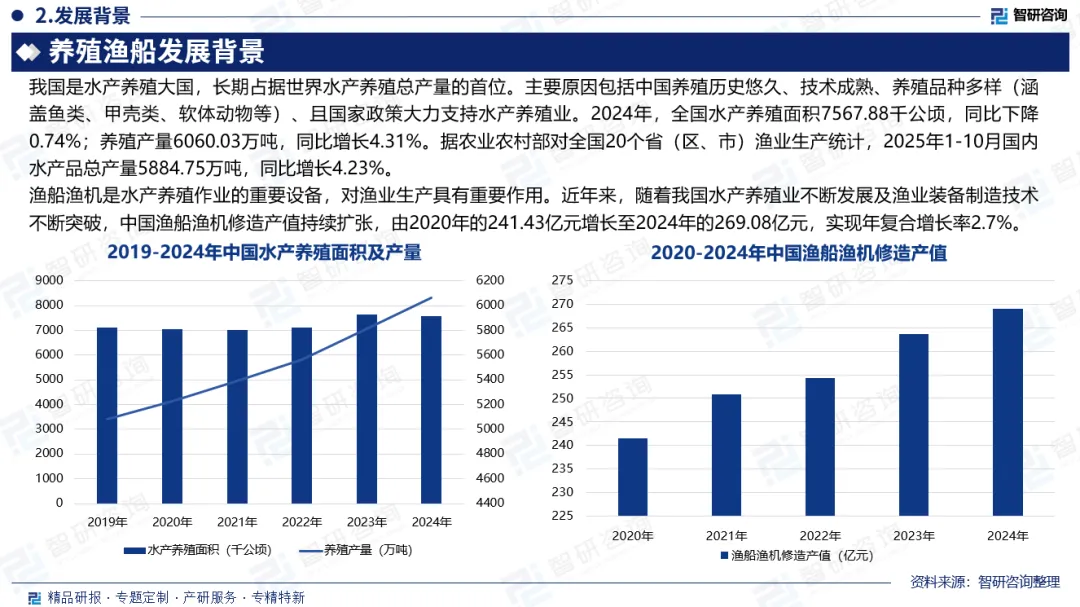 2.发展背景

智研咨询

养殖渔船发展背景

我国是水产养殖大国，长期占据世界水产养殖总产量的首位。主要原因包括中国养殖历史悠久、技术成熟、养殖品种多样（涵盖鱼类、甲壳类、软体动物等）、且国家政策大力支持水产养殖业。2024年，全国水产养殖面积7567.88千公顷，同比下降0.74%；养殖产量6060.03万吨，同比增长4.31%。据农业农村部对全国20个省（区、市）渔业生产统计，2025年1-10月国内水产品总产量5884.75万吨，同比增长4.23%。

渔船渔机是水产养殖作业的重要设备，对渔业生产具有重要作用。近年来，随着我国水产养殖业不断发展及渔业装备制造技术不断突破，中国渔船渔机修造产值持续扩张，由2020年的241.43亿元增长至2024年的269.08亿元，实现年复合增长率2.7%。

2019-2024年中国水产养殖面积及产量

9000
8000
7000
6000
5000
4000
3000
2000
1000
0

6200
6000
5800
5600
5400
5200
5000
4800
4600
4400

2019年 2020年 2021年 2022年 2023年 2024年

水产养殖面积（千公顷） 养殖产量（万吨）

2020-2024年中国渔船渔机修造产值

275
270
265
260
255
250
245
240
235
230
225

2020年 2021年 2022年 2023年 2024年

渔船渔机修造产值（亿元）

资料来源：智研咨询整理

精品研报 · 专题定制 · 产研服务 · 专精特新